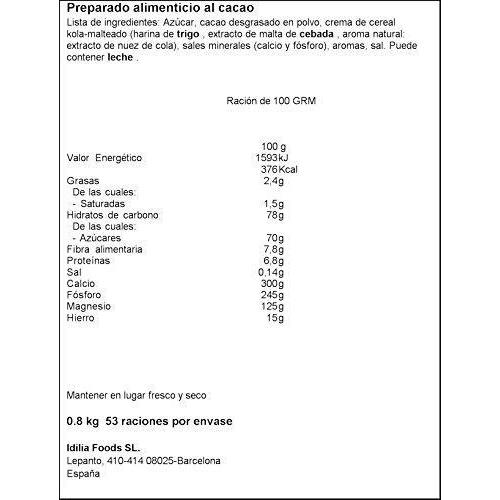 Preparado alimenticio al cacao

Lista de ingredientes: Azúcar, cacao desgrasado en polvo, crema de cereal kola-malteado (harina de trigo , extracto de malta de cebada , aroma natural: extracto de nuez de cola), sales minerales (calcio y fósforo), aromas, sal. Puede contener leche .

Ración de 100 GRM

| | 100 g |
|---|---|
| Valor Energético | 1593kJ |
| | 376Kcal |
| Grasas | 2,4g |
| De las cuales: | |
| - Saturadas | 1,5g |
| Hidratos de carbono | 78g |
| De las cuales: | |
| - Azúcares | 70g |
| Fibra alimentaria | 7,8g |
| Proteínas | 6,8g |
| Sal | 0,14g |
| Calcio | 300g |
| Fósforo | 245g |
| Magnesio | 125g |
| Hierro | 15g |

Mantener en lugar fresco y seco

0.8 kg 53 raciones por envase

Idilia Foods SL.
Lepanto, 410-414 08025-Barcelona
España